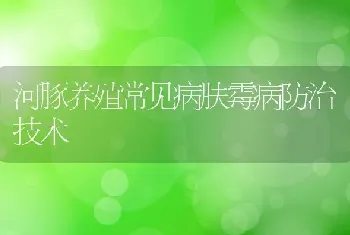 河豚养殖常见病肤霉病防治技术